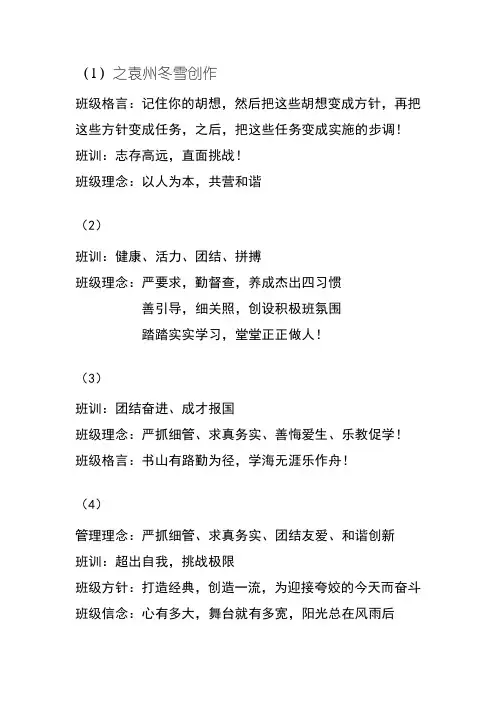 （1）之袁州冬雪创作

班级格言：记住你的胡想，然后把这些胡想变成方针，再把这些方针变成任务，之后，把这些任务变成实施的步调！

班训：志存高远，直面挑战！

班级理念：以人为本，共营和谐

（2）

班训：健康、活力、团结、拼搏

班级理念：严要求，勤督查，养成杰出四习惯
善引导，细关照，创设积极班氛围
踏踏实实学习，堂堂正正做人！

（3）

班训：团结奋进、成才报国

班级理念：严抓细管、求真务实、善悔爱生、乐教促学！

班级格言：书山有路勤为径，学海无涯乐作舟！

（4）

管理理念：严抓细管、求真务实、团结友爱、和谐创新

班训：超出自我，挑战极限

班级方针：打造经典，创造一流，为迎接夸姣的今天而奋斗

班级信念：心有多大，舞台就有多宽，阳光总在风雨后